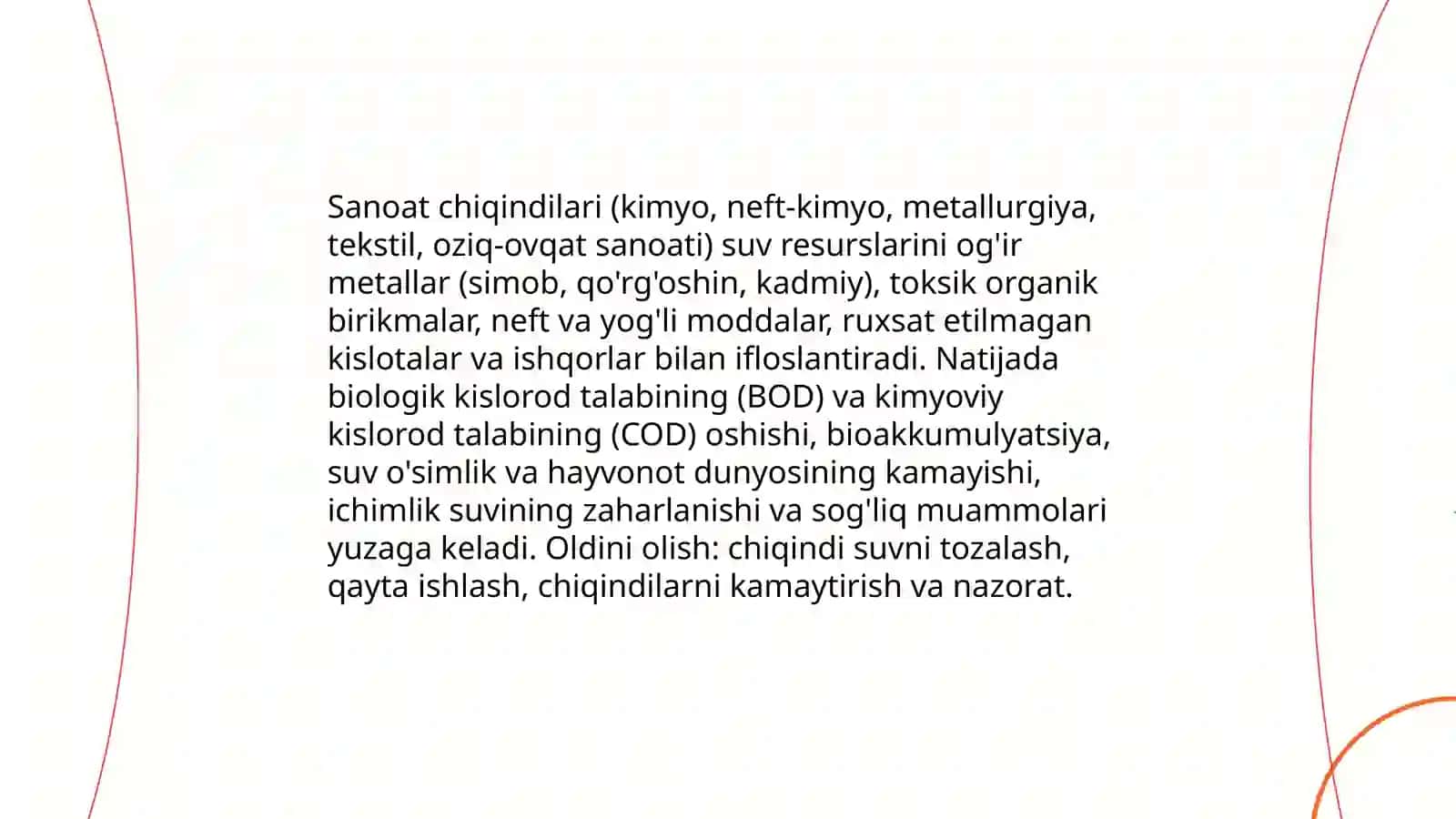 Sanoat chiqindilari (kimyo, neft-kimyo, metallurgiya, tekstil, oziq-ovqat sanoati) suv resurslarini og'ir metallar (simob, qo'rg'oshin, kadmiy), toksik organik birikmalar, neft va yog'li moddalar, ruxsat etilmagan kislotalar va ishqorlar bilan ifloslantiradi. Natijada biologik kislorod talabining (BOD) va kimyoviy kislorod talabining (COD) oshishi, bioakkumulyatsiya, suv o'simlik va hayvonot dunyosining kamayishi, ichimlik suvining zaharlanishi va sog'liq muammolari yuzaga keladi. Oldini olish: chiqindi suvni tozalash, qayta ishlash, chiqindilarni kamaytirish va nazorat.